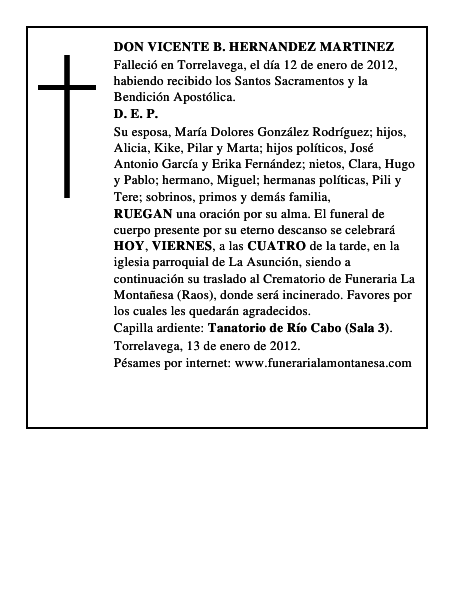 DON VICENTE B. HERNANDEZ MARTINEZ
Falleció en Torrelavega, el día 12 de enero de 2012, habiendo recibido los Santos Sacramentos y la Bendición Apostólica.
D. E. P.
Su esposa, María Dolores González Rodríguez; hijos, Alicia, Kike, Pilar y Marta; hijos políticos, José Antonio García y Erika Fernández; nietos, Clara, Hugo y Pablo; hermano, Miguel; hermanas políticas, Pili y Tere; sobrinos, primos y demás familia,
RUEGAN una oración por su alma. El funeral de cuerpo presente por su eterno descanso se celebrará HOY, VIERNES, a las CUATRO de la tarde, en la iglesia parroquial de La Asunción, siendo a continuación su traslado al Crematorio de Funeraria La Montañesa (Raos), donde será incinerado. Favores por los cuales les quedarán agradecidos.
Capilla ardiente: Tanatorio de Río Cabo (Sala 3).
Torrelavega, 13 de enero de 2012.
Pésames por internet: www.funerarialamontanesa.com